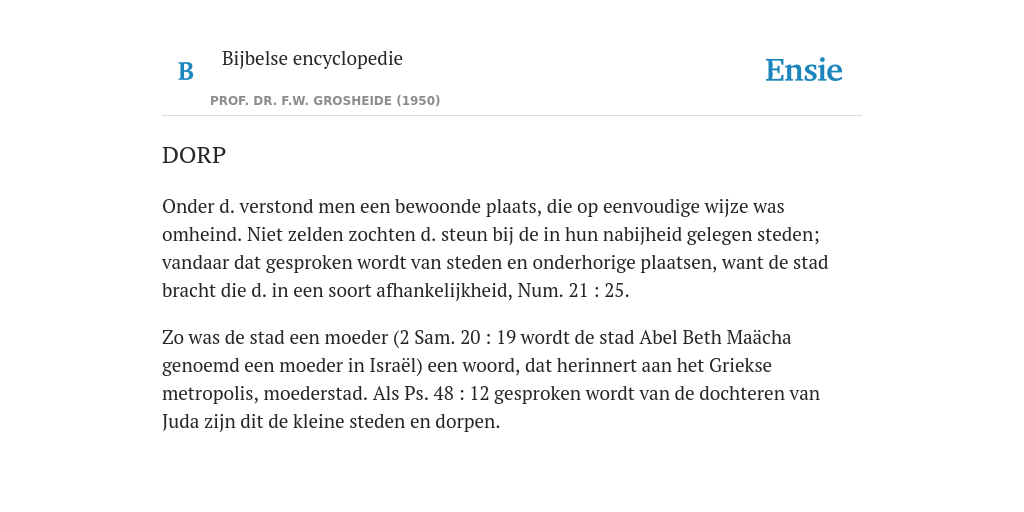 B

Bijbelse encyclopedie

PROF. DR. F.W. GROSHEIDE (1950)

Ensie

DORP

Onder d. verstond men een bewoonde plaats, die op eenvoudige wijze was omheind. Niet zelden zochten d. steun bij de in hun nabijheid gelegen steden; vandaar dat gesproken wordt van steden en onderhorige plaatsen, want de stad bracht die d. in een soort afhankelijkheid, Num. 21 : 25.

Zo was de stad een moeder (2 Sam. 20 : 19 wordt de stad Abel Beth Maächa genoemd een moeder in Israël) een woord, dat herinnert aan het Griekse metropolis, moederstad. Als Ps. 48 : 12 gesproken wordt van de dochteren van Juda zijn dit de kleine steden en dorpen.